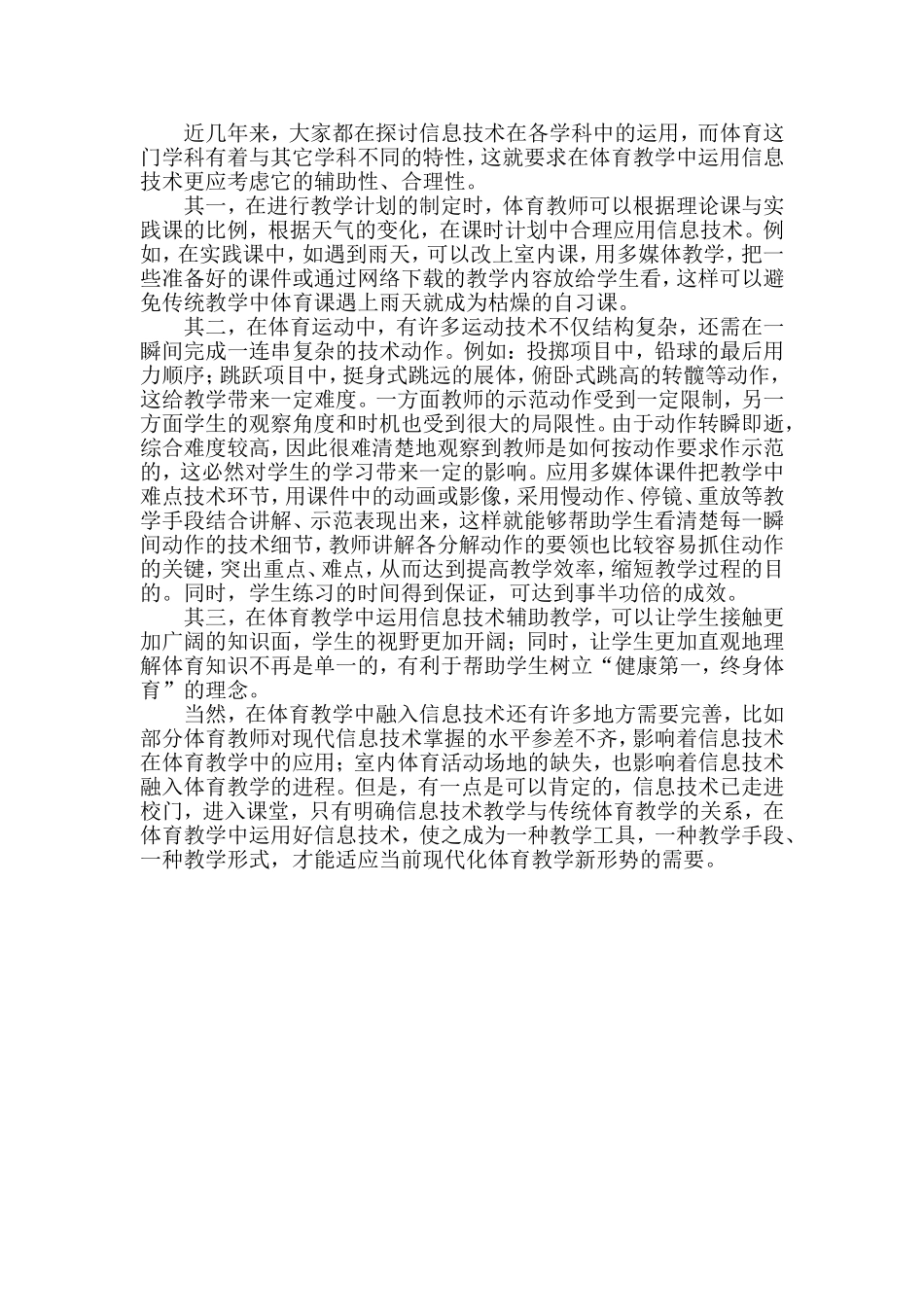 近几年来，大家都在探讨信息技术在各学科中的运用，而体育这门学科有着与其它学科不同的特性，这就要求在体育教学中运用信息技术更应考虑它的辅助性、合理性。

其一，在进行教学计划的制定时，体育教师可以根据理论课与实践课的比例，根据天气的变化，在课时计划中合理应用信息技术。例如，在实践课中，如遇到雨天，可以改上室内课，用多媒体教学，把一些准备好的课件或通过网络下载的教学内容放给学生看，这样可以避免传统教学中体育课遇上雨天就成为枯燥的自习课。

其二，在体育运动中，有许多运动技术不仅结构复杂，还需在一瞬间完成一连串复杂的技术动作。例如：投掷项目中，铅球的最后用力顺序；跳跃项目中，挺身式跳远的展体，俯卧式跳高的转髋等动作，这给教学带来一定难度。一方面教师的示范动作受到一定限制，另一方面学生的观察角度和时机也受到很大的局限性。由于动作转瞬即逝，综合难度较高，因此很难清楚地观察到教师是如何按动作要求作示范的，这必然对学生的学习带来一定的影响。应用多媒体课件把教学中难点技术环节，用课件中的动画或影像，采用慢动作、停镜、重放等教学手段结合讲解、示范表现出来，这样就能够帮助学生看清楚每一瞬间动作的技术细节，教师讲解各分解动作的要领也比较容易抓住动作的关键，突出重点、难点，从而达到提高教学效率，缩短教学过程的目的。同时，学生练习的时间得到保证，可达到事半功倍的成效。

其三，在体育教学中运用信息技术辅助教学，可以让学生接触更加广阔的知识面，学生的视野更加开阔；同时，让学生更加直观地理解体育知识不再是单一的，有利于帮助学生树立“健康第一，终身体育”的理念。

当然，在体育教学中融入信息技术还有许多地方需要完善，比如部分体育教师对现代信息技术掌握的水平参差不齐，影响着信息技术在体育教学中的应用；室内体育活动场地的缺失，也影响着信息技术融入体育教学的进程。但是，有一点是可以肯定的，信息技术已走进校门，进入课堂，只有明确信息技术教学与传统体育教学的关系，在体育教学中运用好信息技术，使之成为一种教学工具，一种教学手段、一种教学形式，才能适应当前现代化体育教学新形势的需要。